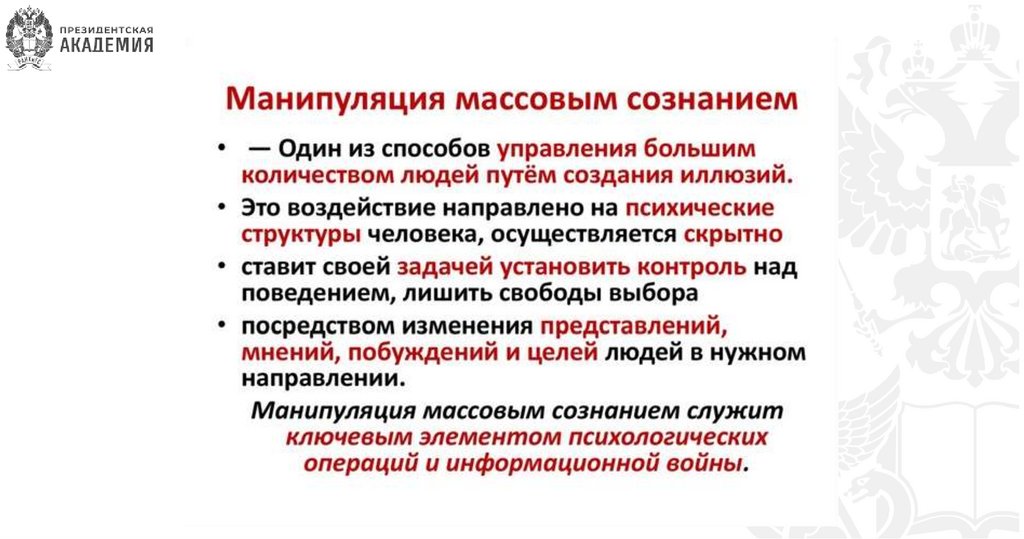 ПРЕЗИДЕНТСКАЯ
АКАДЕМИЯ

Манипуляция массовым сознанием

• — Один из способов управления большим количеством людей путём создания иллюзий.
• Это воздействие направлено на психические структуры человека, осуществляется скрытно
• ставит своей задачей установить контроль над поведением, лишить свободы выбора
• посредством изменения представлений, мнений, побуждений и целей людей в нужном направлении.

Манипуляция массовым сознанием служит ключевым элементом психологических операций и информационной войны.